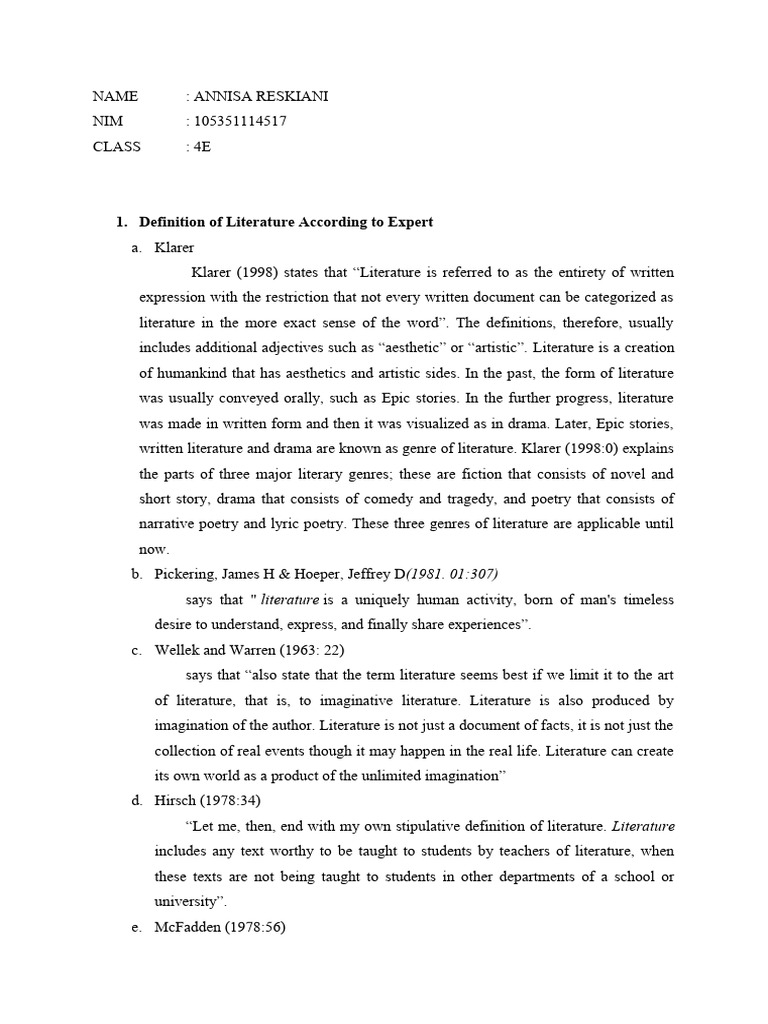 NAME : ANNISA RESKIANI
NIM : 105351114517
CLASS : 4E

1. Definition of Literature According to Expert

a. Klarer

Klarer (1998) states that “Literature is referred to as the entirety of written expression with the restriction that not every written document can be categorized as literature in the more exact sense of the word”. The definitions, therefore, usually includes additional adjectives such as “aesthetic” or “artistic”. Literature is a creation of humankind that has aesthetics and artistic sides. In the past, the form of literature was usually conveyed orally, such as Epic stories. In the further progress, literature was made in written form and then it was visualized as in drama. Later, Epic stories, written literature and drama are known as genre of literature. Klarer (1998:0) explains the parts of three major literary genres; these are fiction that consists of novel and short story, drama that consists of comedy and tragedy, and poetry that consists of narrative poetry and lyric poetry. These three genres of literature are applicable until now.

b. Pickering, James H & Hoeper, Jeffrey D(1981. 01:307)

says that " literature is a uniquely human activity, born of man's timeless desire to understand, express, and finally share experiences”.

c. Wellek and Warren (1963: 22)

says that “also state that the term literature seems best if we limit it to the art of literature, that is, to imaginative literature. Literature is also produced by imagination of the author. Literature is not just a document of facts, it is not just the collection of real events though it may happen in the real life. Literature can create its own world as a product of the unlimited imagination”

d. Hirsch (1978:34)

“Let me, then, end with my own stipulative definition of literature. Literature includes any text worthy to be taught to students by teachers of literature, when these texts are not being taught to students in other departments of a school or university”.

e. McFadden (1978:56)